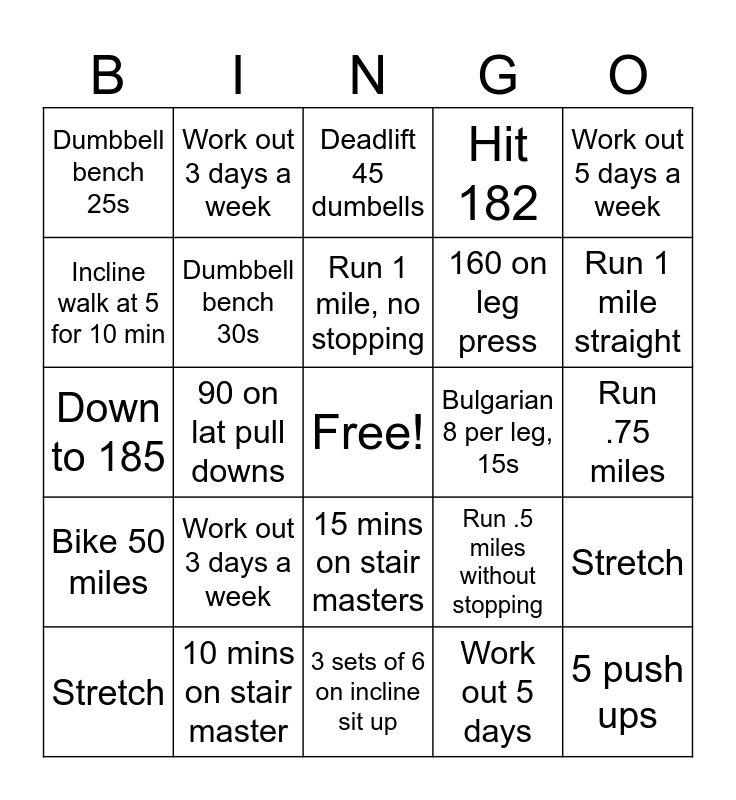 | B | I | N | G | O |
|---|---|---|---|---|
| Dumbbell bench 25s | Work out 3 days a week | Deadlift 45 dumbells | Hit 182 | Work out 5 days a week |
| Incline walk at 5 for 10 min | Dumbbell bench 30s | Run 1 mile, no stopping | 160 on leg press | Run 1 mile straight |
| Down to 185 | 90 on lat pull downs | Free! | Bulgarian 8 per leg, 15s | Run .75 miles |
| Bike 50 miles | Work out 3 days a week | 15 mins on stair masters | Run .5 miles without stopping | Stretch |
| Stretch | 10 mins on stair master | 3 sets of 6 on incline sit up | Work out 5 days | 5 push ups |